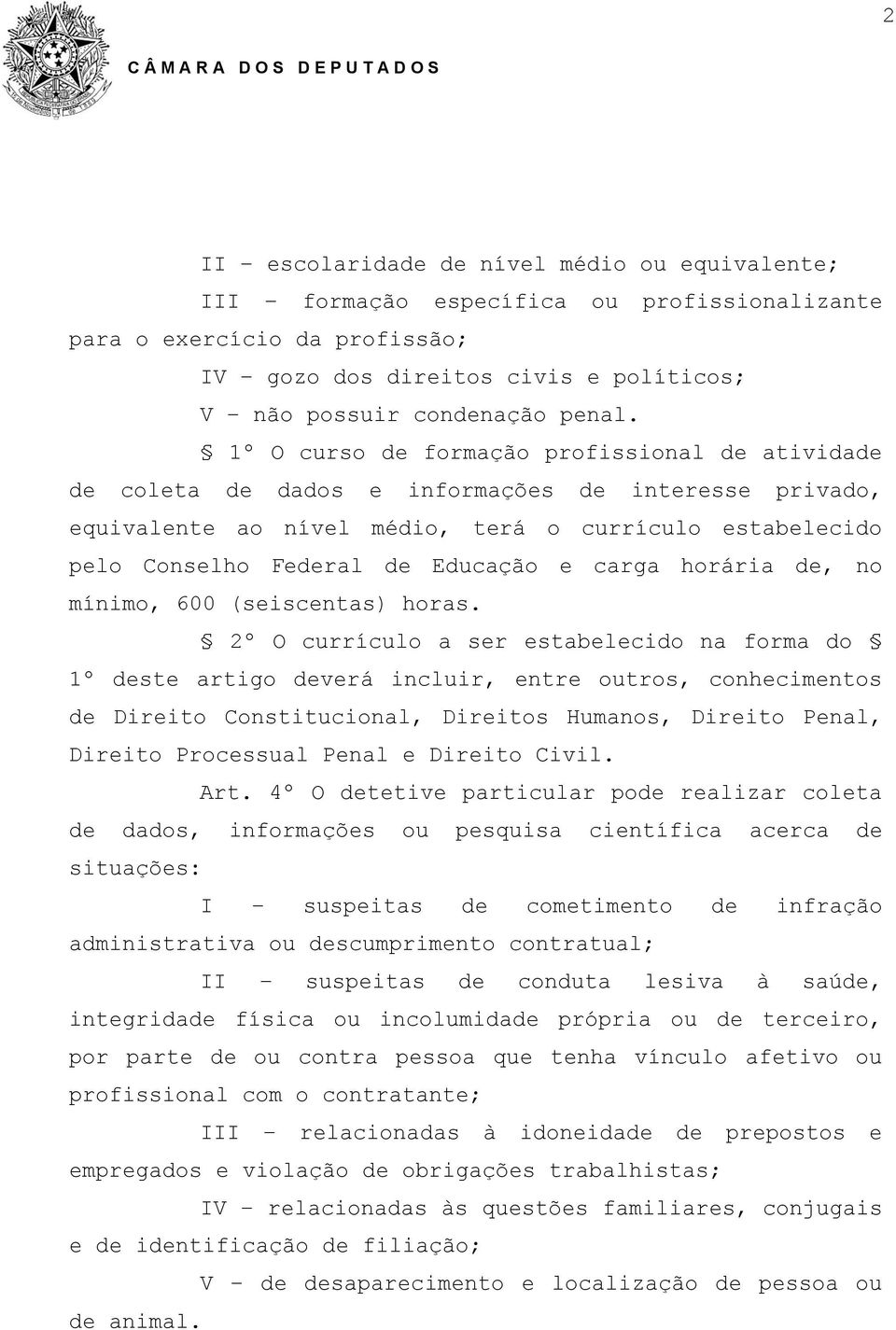 2

CÂMARA DOS DEPUTADOS

II – escolaridade de nível médio ou equivalente;

III – formação específica ou profissionalizante para o exercício da profissão;

IV – gozo dos direitos civis e políticos;

V – não possuir condenação penal.

§ 1º O curso de formação profissional de atividade de coleta de dados e informações de interesse privado, equivalente ao nível médio, terá o currículo estabelecido pelo Conselho Federal de Educação e carga horária de, no mínimo, 600 (seiscentas) horas.

§ 2º O currículo a ser estabelecido na forma do § 1º deste artigo deverá incluir, entre outros, conhecimentos de Direito Constitucional, Direitos Humanos, Direito Penal, Direito Processual Penal e Direito Civil.

Art. 4º O detetive particular pode realizar coleta de dados, informações ou pesquisa científica acerca de situações:

I – suspeitas de cometimento de infração administrativa ou descumprimento contratual;

II – suspeitas de conduta lesiva à saúde, integridade física ou incolumidade própria ou de terceiro, por parte de ou contra pessoa que tenha vínculo afetivo ou profissional com o contratante;

III – relacionadas à idoneidade de prepostos e empregados e violação de obrigações trabalhistas;

IV – relacionadas às questões familiares, conjugais e de identificação de filiação;

V – de desaparecimento e localização de pessoa ou de animal.